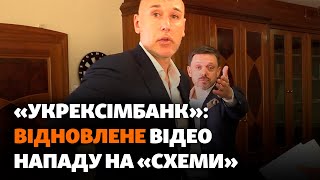 «УКРЕКСІМБАНК»:
ВІДНОВЛЕНЕ ВІДЕО
НАПАДУ НА «СХЕМИ»